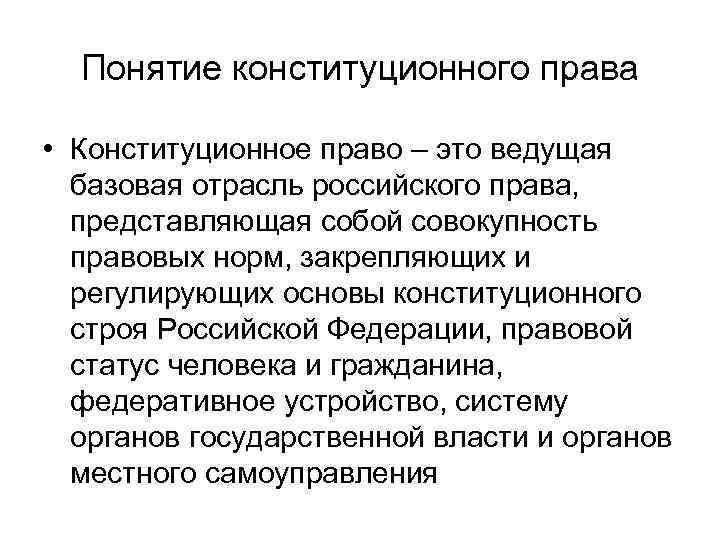 Понятие конституционного права

• Конституционное право – это ведущая базовая отрасль российского права, представляющая собой совокупность правовых норм, закрепляющих и регулирующих основы конституционного строя Российской Федерации, правовой статус человека и гражданина, федеративное устройство, систему органов государственной власти и органов местного самоуправления